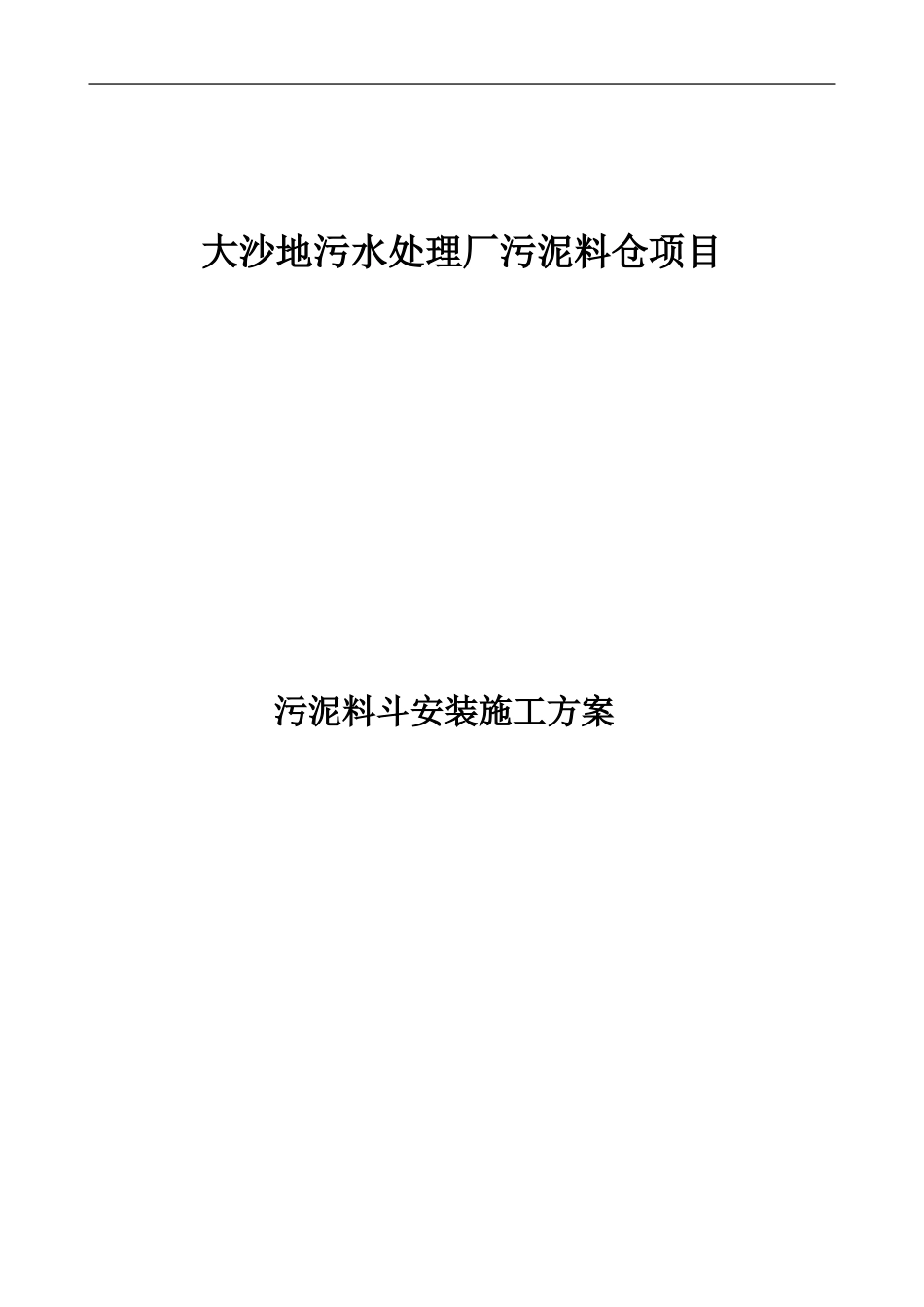 大沙地污水处理厂污泥料仓项目

污泥料斗安装施工方案